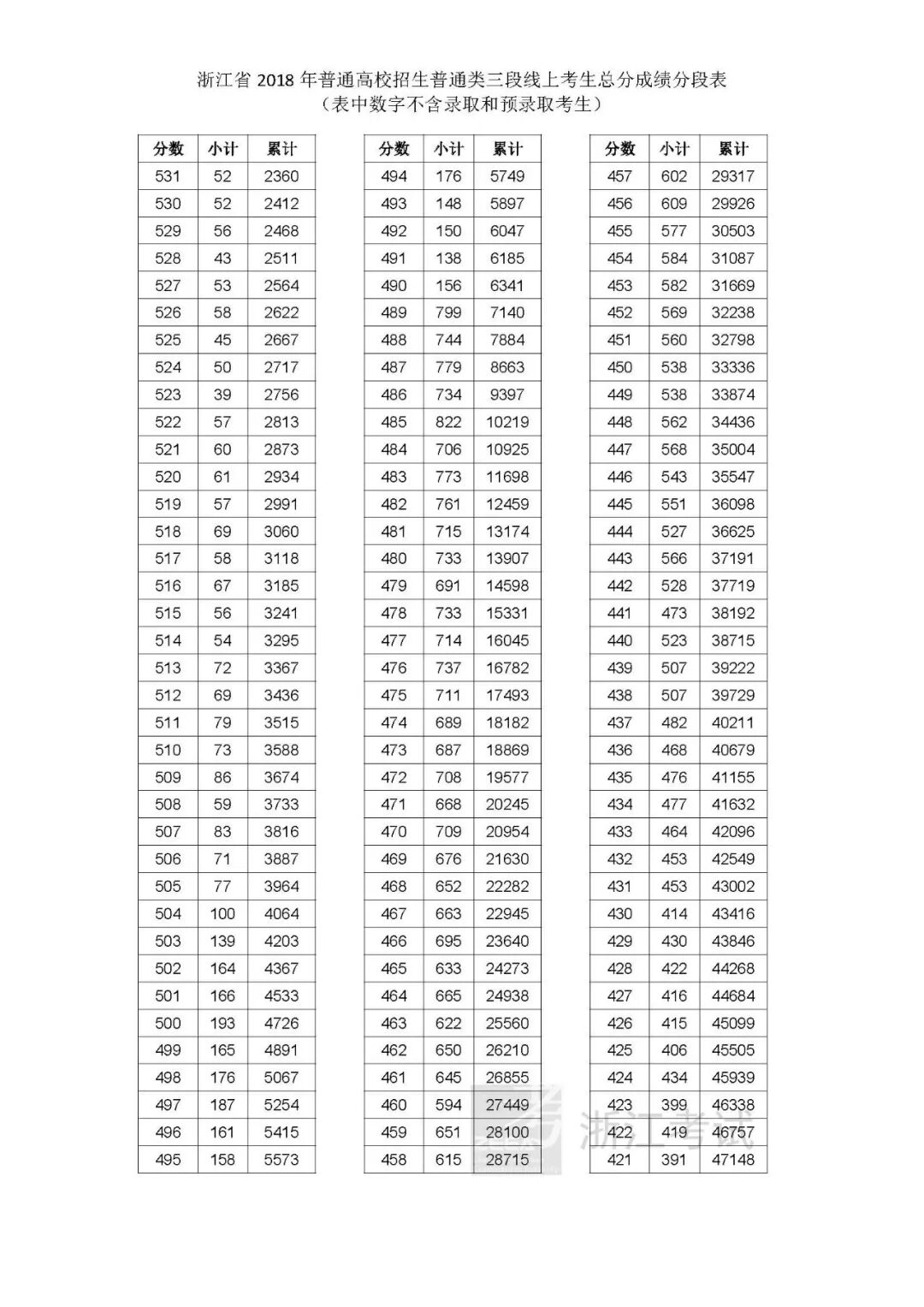 浙江省 2018 年普通高校招生普通类三段线上考生总分成绩分段表
（表中数字不含录取和预录取考生）

| 分数 | 小计 | 累计 |
|---|---|---|
| 531 | 52 | 2360 |
| 530 | 52 | 2412 |
| 529 | 56 | 2468 |
| 528 | 43 | 2511 |
| 527 | 53 | 2564 |
| 526 | 58 | 2622 |
| 525 | 45 | 2667 |
| 524 | 50 | 2717 |
| 523 | 39 | 2756 |
| 522 | 57 | 2813 |
| 521 | 60 | 2873 |
| 520 | 61 | 2934 |
| 519 | 57 | 2991 |
| 518 | 69 | 3060 |
| 517 | 58 | 3118 |
| 516 | 67 | 3185 |
| 515 | 56 | 3241 |
| 514 | 54 | 3295 |
| 513 | 72 | 3367 |
| 512 | 69 | 3436 |
| 511 | 79 | 3515 |
| 510 | 73 | 3588 |
| 509 | 86 | 3674 |
| 508 | 59 | 3733 |
| 507 | 83 | 3816 |
| 506 | 71 | 3887 |
| 505 | 77 | 3964 |
| 504 | 100 | 4064 |
| 503 | 139 | 4203 |
| 502 | 164 | 4367 |
| 501 | 166 | 4533 |
| 500 | 193 | 4726 |
| 499 | 165 | 4891 |
| 498 | 176 | 5067 |
| 497 | 187 | 5254 |
| 496 | 161 | 5415 |
| 495 | 158 | 5573 |

| 分数 | 小计 | 累计 |
|---|---|---|
| 494 | 176 | 5749 |
| 493 | 148 | 5897 |
| 492 | 150 | 6047 |
| 491 | 138 | 6185 |
| 490 | 156 | 6341 |
| 489 | 799 | 7140 |
| 488 | 744 | 7884 |
| 487 | 779 | 8663 |
| 486 | 734 | 9397 |
| 485 | 822 | 10219 |
| 484 | 706 | 10925 |
| 483 | 773 | 11698 |
| 482 | 761 | 12459 |
| 481 | 715 | 13174 |
| 480 | 733 | 13907 |
| 479 | 691 | 14598 |
| 478 | 733 | 15331 |
| 477 | 714 | 16045 |
| 476 | 737 | 16782 |
| 475 | 711 | 17493 |
| 474 | 689 | 18182 |
| 473 | 687 | 18869 |
| 472 | 708 | 19577 |
| 471 | 668 | 20245 |
| 470 | 709 | 20954 |
| 469 | 676 | 21630 |
| 468 | 652 | 22282 |
| 467 | 663 | 22945 |
| 466 | 695 | 23640 |
| 465 | 633 | 24273 |
| 464 | 665 | 24938 |
| 463 | 622 | 25560 |
| 462 | 650 | 26210 |
| 461 | 645 | 26855 |
| 460 | 594 | 27449 |
| 459 | 651 | 28100 |
| 458 | 615 | 28715 |

| 分数 | 小计 | 累计 |
|---|---|---|
| 457 | 602 | 29317 |
| 456 | 609 | 29926 |
| 455 | 577 | 30503 |
| 454 | 584 | 31087 |
| 453 | 582 | 31669 |
| 452 | 569 | 32238 |
| 451 | 560 | 32798 |
| 450 | 538 | 33336 |
| 449 | 538 | 33874 |
| 448 | 562 | 34436 |
| 447 | 568 | 35004 |
| 446 | 543 | 35547 |
| 445 | 551 | 36098 |
| 444 | 527 | 36625 |
| 443 | 566 | 37191 |
| 442 | 528 | 37719 |
| 441 | 473 | 38192 |
| 440 | 523 | 38715 |
| 439 | 507 | 39222 |
| 438 | 507 | 39729 |
| 437 | 482 | 40211 |
| 436 | 468 | 40679 |
| 435 | 476 | 41155 |
| 434 | 477 | 41632 |
| 433 | 464 | 42096 |
| 432 | 453 | 42549 |
| 431 | 453 | 43002 |
| 430 | 414 | 43416 |
| 429 | 430 | 43846 |
| 428 | 422 | 44268 |
| 427 | 416 | 44684 |
| 426 | 415 | 45099 |
| 425 | 406 | 45505 |
| 424 | 434 | 45939 |
| 423 | 399 | 46338 |
| 422 | 419 | 46757 |
| 421 | 391 | 47148 |

浙江考试